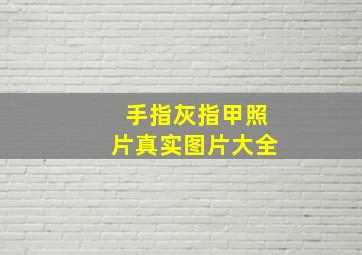 手指灰指甲照片真实图片大全